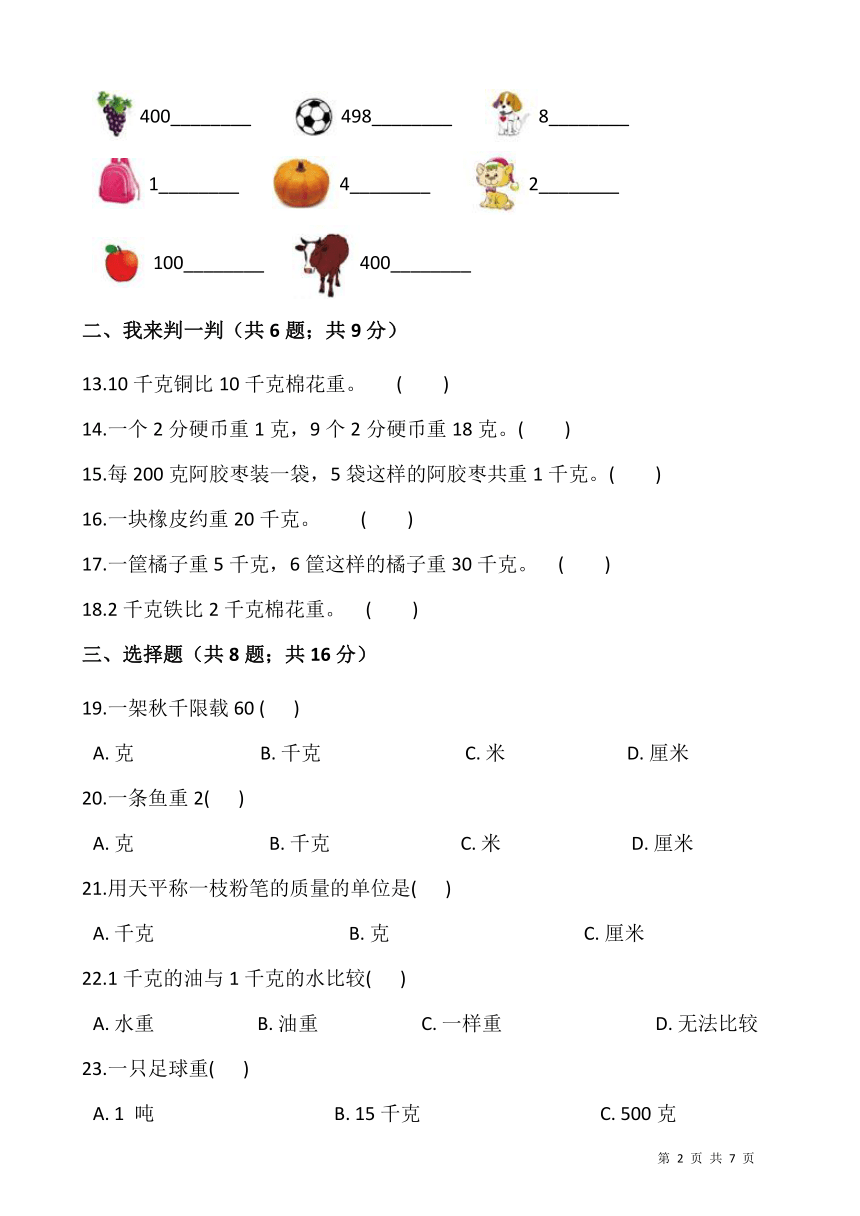 400________ 498________ 8________

1________ 4________ 2________

100________ 400________

二、我来判一判（共 6 题；共 9 分）

13.10 千克铜比 10 千克棉花重。 ( )

14.一个 2 分硬币重 1 克，9 个 2 分硬币重 18 克。( )

15.每 200 克阿胶枣装一袋，5 袋这样的阿胶枣共重 1 千克。( )

16.一块橡皮约重 20 千克。 ( )

17.一筐橘子重 5 千克，6 筐这样的橘子重 30 千克。 ( )

18.2 千克铁比 2 千克棉花重。 ( )

三、选择题（共 8 题；共 16 分）

19.一架秋千限载 60 ( )

A. 克 B. 千克 C. 米 D. 厘米

20.一条鱼重 2( )

A. 克 B. 千克 C. 米 D. 厘米

21.用天平称一枝粉笔的质量的单位是( )

A. 千克 B. 克 C. 厘米

22.1 千克的油与 1 千克的水比较( )

A. 水重 B. 油重 C. 一样重 D. 无法比较

23.一只足球重( )

A. 1 吨 B. 15 千克 C. 500 克

第 2 页 共 7 页